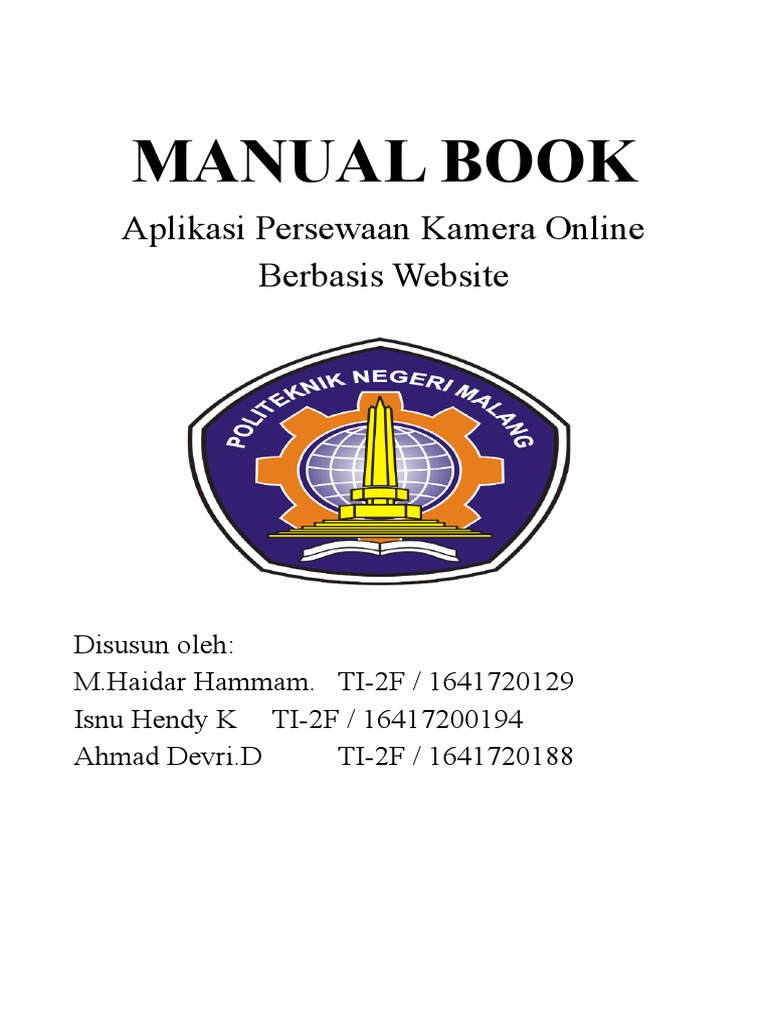 MANUAL BOOK

Aplikasi Persewaan Kamera Online Berbasis Website

POLITEKNIK NEGERI MALANG

Disusun oleh:
M.Haidar Hammam. TI-2F / 1641720129
Isnu Hendy K TI-2F / 16417200194
Ahmad Devri.D TI-2F / 1641720188